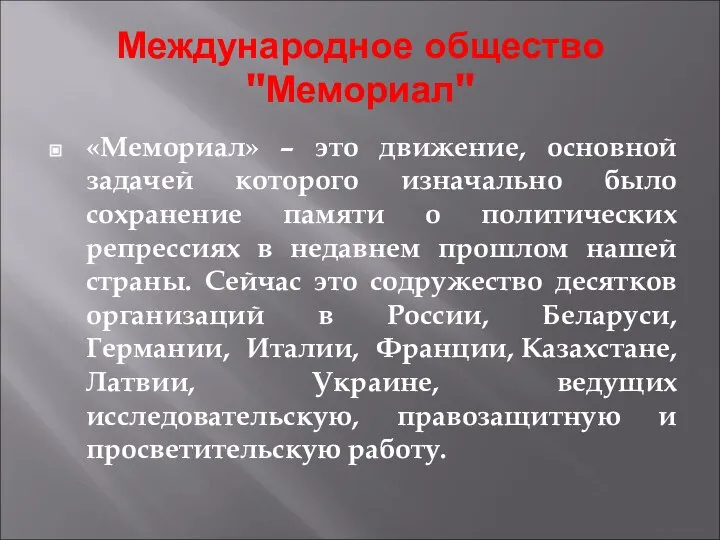 Международное общество "Мемориал"

«Мемориал» – это движение, основной задачей которого изначально было сохранение памяти о политических репрессиях в недавнем прошлом нашей страны. Сейчас это содружество десятков организаций в России, Беларуси, Германии, Италии, Франции, Казахстане, Латвии, Украине, ведущих исследовательскую, правозащитную и просветительскую работу.